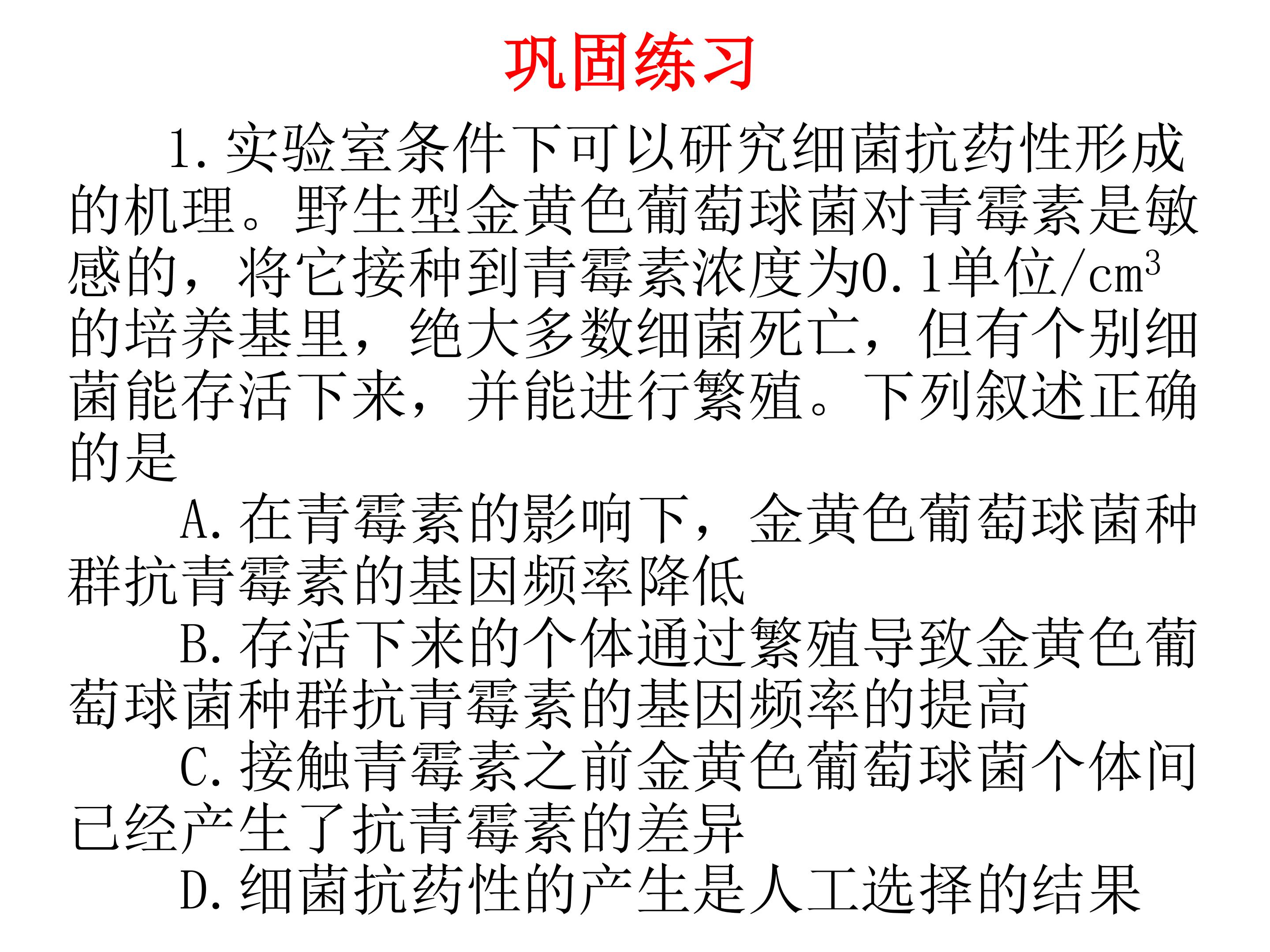 巩固练习

1.实验室条件下可以研究细菌抗药性形成的机理。野生型金黄色葡萄球菌对青霉素是敏感的，将它接种到青霉素浓度为0.1单位/$cm^3$的培养基里，绝大多数细菌死亡，但有个别细菌能存活下来，并能进行繁殖。下列叙述正确的是

A.在青霉素的影响下，金黄色葡萄球菌种群抗青霉素的基因频率降低

B.存活下来的个体通过繁殖导致金黄色葡萄球菌种群抗青霉素的基因频率的提高

C.接触青霉素之前金黄色葡萄球菌个体间已经产生了抗青霉素的差异

D.细菌抗药性的产生是人工选择的结果